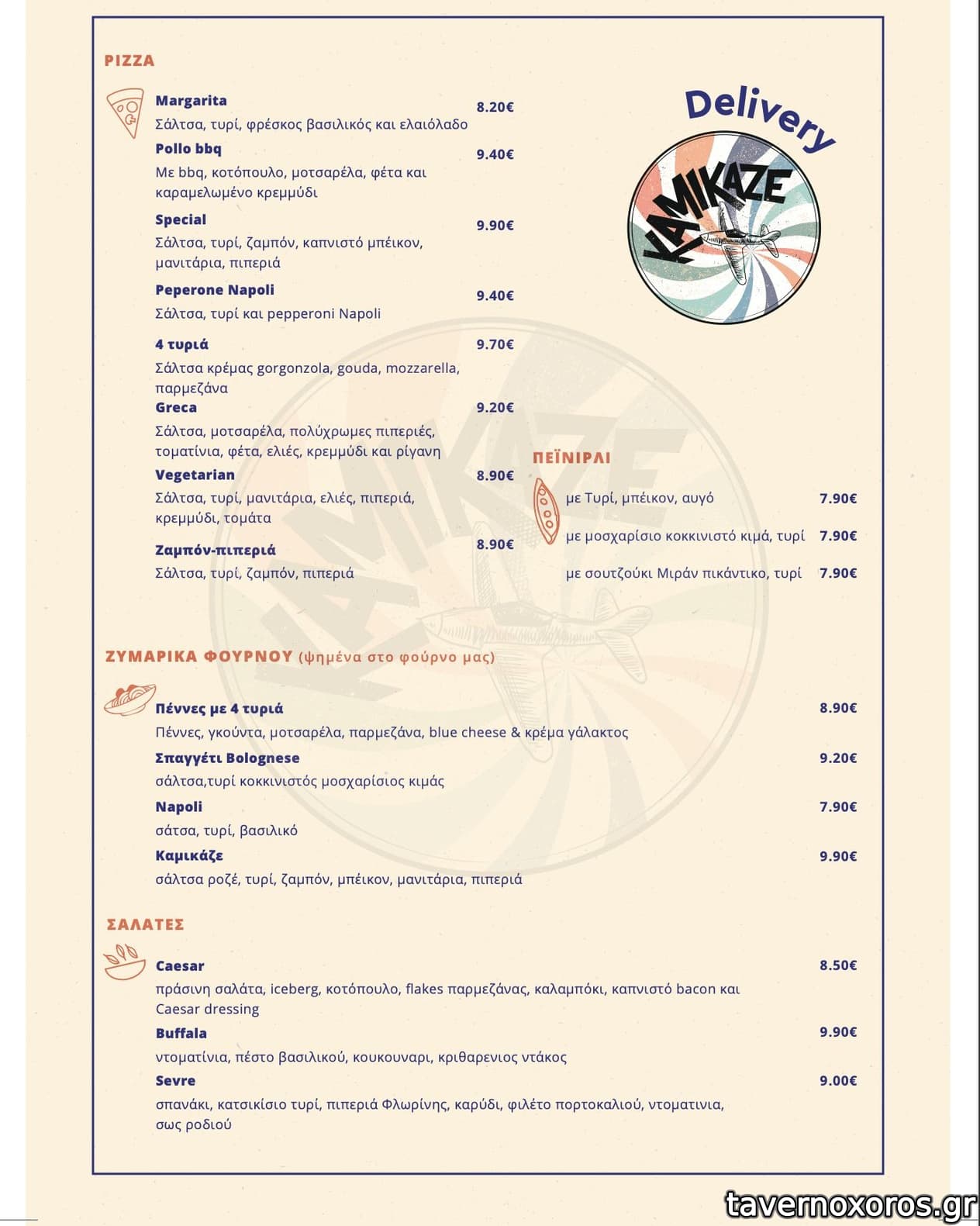 PIZZA

Margarita 8.20€
Σάλτσα, τυρί, φρέσκος βασιλικός και ελαιόλαδο

Pollo bbq 9.40€
Με bbq, κοτόπουλο, μοτσαρέλα, φέτα και καραμελωμένο κρεμμύδι

Special 9.90€
Σάλτσα, τυρί, ζαμπόν, καπνιστό μπέικον, μανιτάρια, πιπεριά

Peperone Napoli 9.40€
Σάλτσα, τυρί και pepperoni Napoli

4 τυριά 9.70€
Σάλτσα κρέμας gorgonzola, gouda, mozzarella, παρμεζάνα

Greca 9.20€
Σάλτσα, μοτσαρέλα, πολύχρωμες πιπεριές, τοματίνια, φέτα, ελιές, κρεμμύδι και ρίγανη

Vegetarian 8.90€
Σάλτσα, τυρί, μανιτάρια, ελιές, πιπεριά, κρεμμύδι, τομάτα

Ζαμπόν-πιπεριά 8.90€
Σάλτσα, τυρί, ζαμπόν, πιπεριά

Delivery

KAMIKAZE

ΠΕΪΝΙΡΛΙ

με Τυρί, μπέικον, αυγό 7.90€

με μοσχαρίσιο κοκκινιστό κιμά, τυρί 7.90€

με σουτζούκι Μιράν πικάντικο, τυρί 7.90€

ΖΥΜΑΡΙΚΑ ΦΟΥΡΝΟΥ (ψημένα στο φούρνο μας)

Πέννες με 4 τυριά 8.90€
Πέννες, γκούντα, μοτσαρέλα, παρμεζάνα, blue cheese & κρέμα γάλακτος

Σπαγγέτι Bolognese 9.20€
σάλτσα,τυρί κοκκινιστός μοσχαρίσιος κιμάς

Napoli 7.90€
σάτσα, τυρί, βασιλικό

Καμικάζε 9.90€
σάλτσα ροζέ, τυρί, ζαμπόν, μπέικον, μανιτάρια, πιπεριά

ΣΑΛΑΤΕΣ

Caesar 8.50€
πράσινη σαλάτα, iceberg, κοτόπουλο, flakes παρμεζάνας, καλαμπόκι, καπνιστό bacon και Caesar dressing

Buffala 9.90€
ντοματίνια, πέστο βασιλικού, κουκουναρι, κριθαρενιος ντάκος

Sevre 9.00€
σπανάκι, κατσικίσιο τυρί, πιπεριά Φλωρίνης, καρύδι, φιλέτο πορτοκαλιού, ντοματινια, σως ροδιού

tavernoxoros.gr